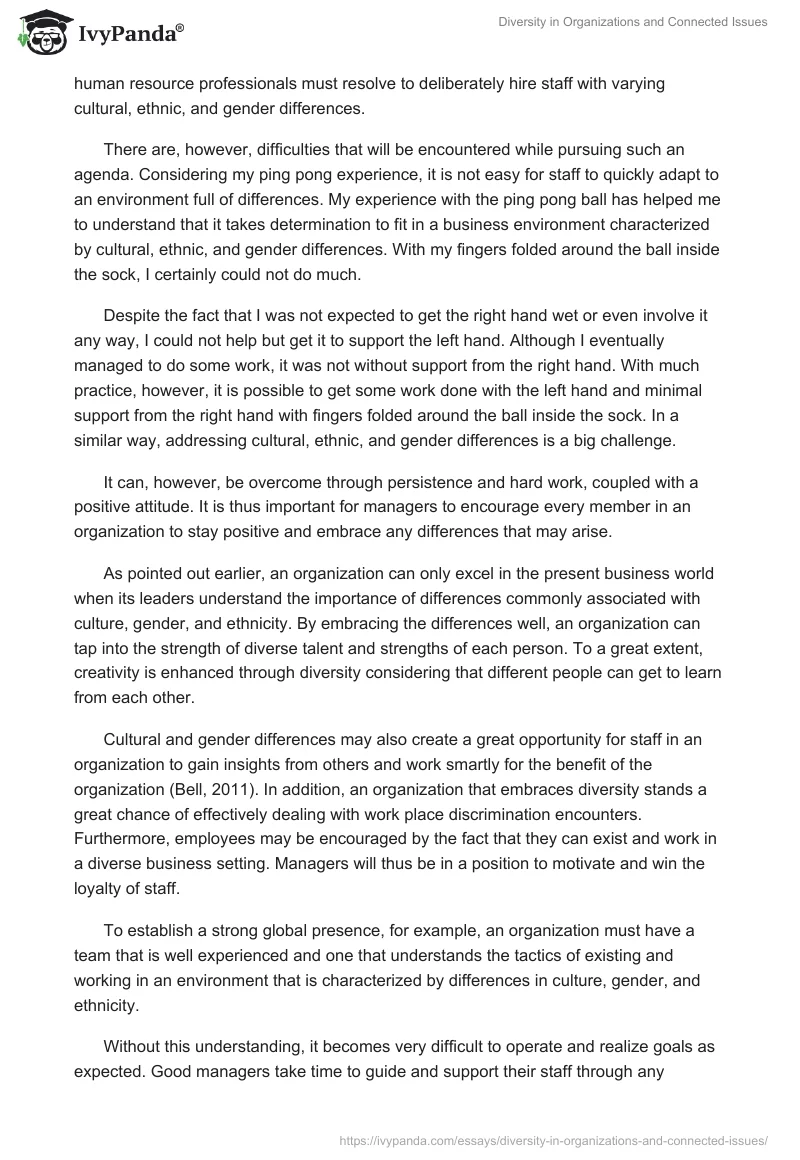 IvyPanda®

Diversity in Organizations and Connected Issues

human resource professionals must resolve to deliberately hire staff with varying cultural, ethnic, and gender differences.

There are, however, difficulties that will be encountered while pursuing such an agenda. Considering my ping pong experience, it is not easy for staff to quickly adapt to an environment full of differences. My experience with the ping pong ball has helped me to understand that it takes determination to fit in a business environment characterized by cultural, ethnic, and gender differences. With my fingers folded around the ball inside the sock, I certainly could not do much.

Despite the fact that I was not expected to get the right hand wet or even involve it any way, I could not help but get it to support the left hand. Although I eventually managed to do some work, it was not without support from the right hand. With much practice, however, it is possible to get some work done with the left hand and minimal support from the right hand with fingers folded around the ball inside the sock. In a similar way, addressing cultural, ethnic, and gender differences is a big challenge.

It can, however, be overcome through persistence and hard work, coupled with a positive attitude. It is thus important for managers to encourage every member in an organization to stay positive and embrace any differences that may arise.

As pointed out earlier, an organization can only excel in the present business world when its leaders understand the importance of differences commonly associated with culture, gender, and ethnicity. By embracing the differences well, an organization can tap into the strength of diverse talent and strengths of each person. To a great extent, creativity is enhanced through diversity considering that different people can get to learn from each other.

Cultural and gender differences may also create a great opportunity for staff in an organization to gain insights from others and work smartly for the benefit of the organization (Bell, 2011). In addition, an organization that embraces diversity stands a great chance of effectively dealing with work place discrimination encounters. Furthermore, employees may be encouraged by the fact that they can exist and work in a diverse business setting. Managers will thus be in a position to motivate and win the loyalty of staff.

To establish a strong global presence, for example, an organization must have a team that is well experienced and one that understands the tactics of existing and working in an environment that is characterized by differences in culture, gender, and ethnicity.

Without this understanding, it becomes very difficult to operate and realize goals as expected. Good managers take time to guide and support their staff through any

https://ivypanda.com/essays/diversity-in-organizations-and-connected-issues/